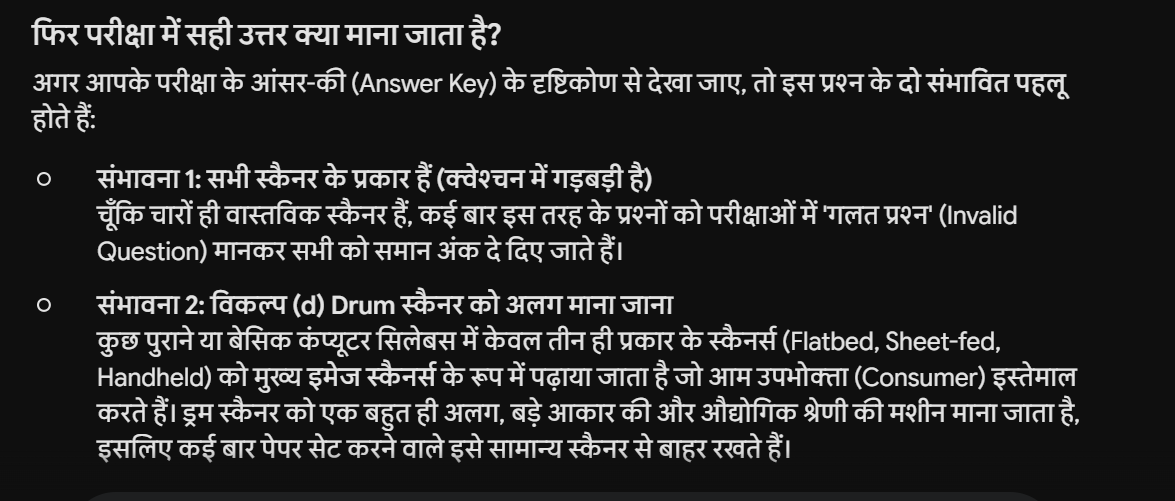 फिर परीक्षा में सही उत्तर क्या माना जाता है?

अगर आपके परीक्षा के आंसर-की (Answer Key) के दृष्टिकोण से देखा जाए, तो इस प्रश्न के दो संभावित पहलू होते हैं:

○ संभावना 1: सभी स्कैनर के प्रकार हैं (क्वेश्चन में गड़बड़ी है)
चूँकि चारों ही वास्तविक स्कैनर हैं, कई बार इस तरह के प्रश्नों को परीक्षाओं में 'गलत प्रश्न' (Invalid Question) मानकर सभी को समान अंक दे दिए जाते हैं।

○ संभावना 2: विकल्प (d) Drum स्कैनर को अलग माना जाना
कुछ पुराने या बेसिक कंप्यूटर सिलेबस में केवल तीन ही प्रकार के स्कैनर्स (Flatbed, Sheet-fed, Handheld) को मुख्य इमेज स्कैनर्स के रूप में पढ़ाया जाता है जो आम उपभोक्ता (Consumer) इस्तेमाल करते हैं। ड्रम स्कैनर को एक बहुत ही अलग, बड़े आकार की और औद्योगिक श्रेणी की मशीन माना जाता है, इसलिए कई बार पेपर सेट करने वाले इसे सामान्य स्कैनर से बाहर रखते हैं।